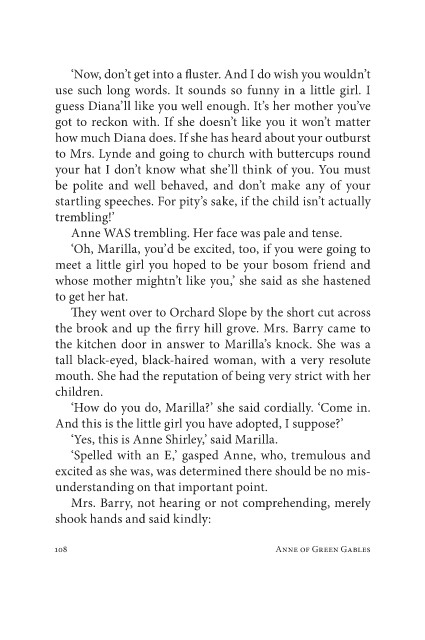 'Now, don't get into a fluster. And I do wish you wouldn't use such long words. It sounds so funny in a little girl. I guess Diana'll like you well enough. It's her mother you've got to reckon with. If she doesn't like you it won't matter how much Diana does. If she has heard about your outburst to Mrs. Lynde and going to church with buttercups round your hat I don't know what she'll think of you. You must be polite and well behaved, and don't make any of your startling speeches. For pity's sake, if the child isn't actually trembling!'

Anne WAS trembling. Her face was pale and tense.

'Oh, Marilla, you'd be excited, too, if you were going to meet a little girl you hoped to be your bosom friend and whose mother mightn't like you,' she said as she hastened to get her hat.

They went over to Orchard Slope by the short cut across the brook and up the firry hill grove. Mrs. Barry came to the kitchen door in answer to Marilla's knock. She was a tall black-eyed, black-haired woman, with a very resolute mouth. She had the reputation of being very strict with her children.

'How do you do, Marilla?' she said cordially. 'Come in. And this is the little girl you have adopted, I suppose?'

'Yes, this is Anne Shirley,' said Marilla.

'Spelled with an E,' gasped Anne, who, tremulous and excited as she was, was determined there should be no misunderstanding on that important point.

Mrs. Barry, not hearing or not comprehending, merely shook hands and said kindly:

108 ANNE OF GREEN GABLES